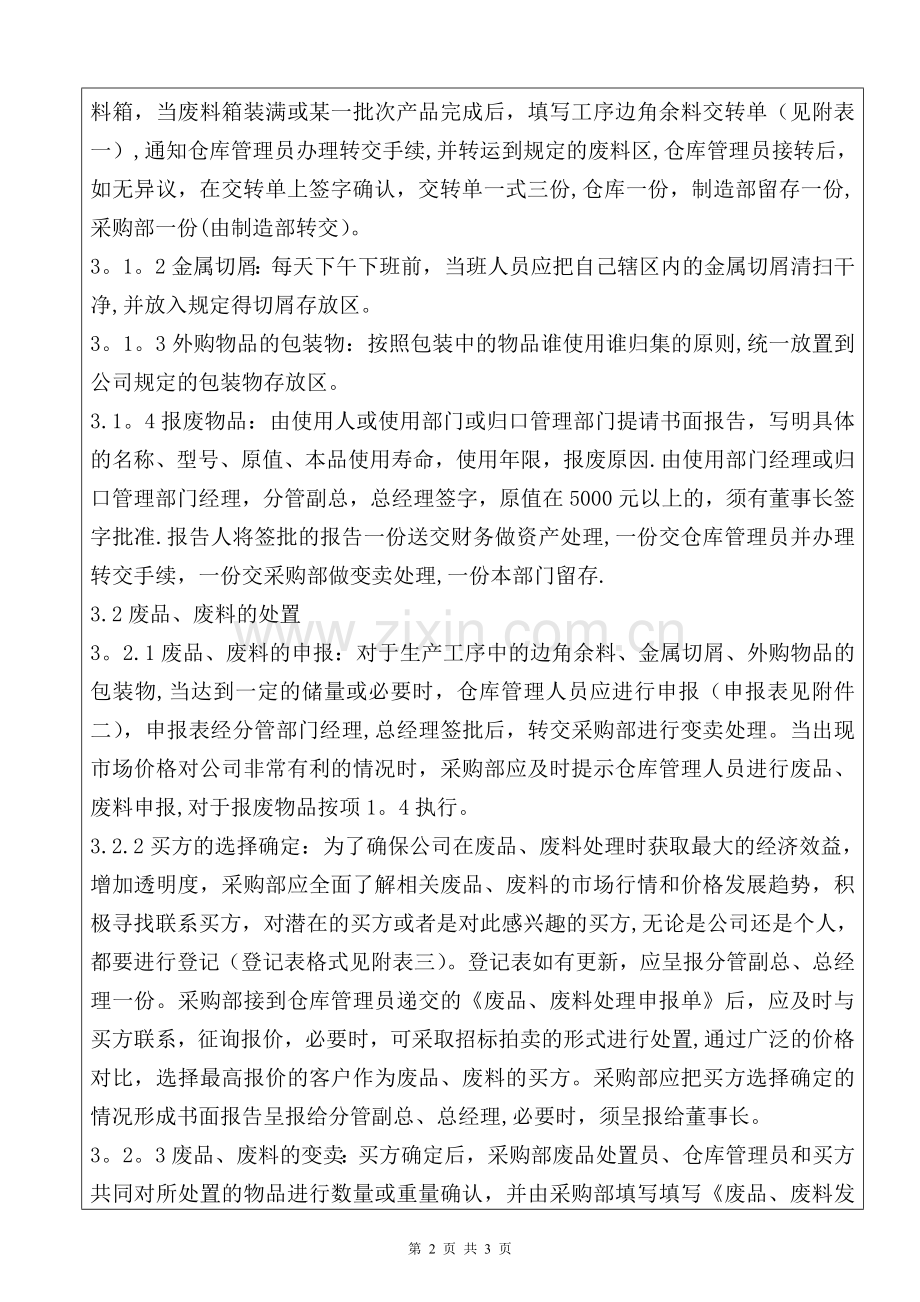 料箱，当废料箱装满或某一批次产品完成后，填写工序边角余料交转单（见附表一），通知仓库管理员办理转交手续,并转运到规定的废料区,仓库管理员接转后，如无异议，在交转单上签字确认，交转单一式三份,仓库一份，制造部留存一份,采购部一份(由制造部转交)。

3。1。2金属切屑:每天下午下班前，当班人员应把自己辖区内的金属切屑清扫干净,并放入规定得切屑存放区。

3。1。3外购物品的包装物：按照包装中的物品谁使用谁归集的原则,统一放置到公司规定的包装物存放区。

3.1。4报废物品：由使用人或使用部门或归口管理部门提请书面报告，写明具体的名称、型号、原值、本品使用寿命，使用年限，报废原因.由使用部门经理或归口管理部门经理，分管副总，总经理签字，原值在5000元以上的，须有董事长签字批准.报告人将签批的报告一份送交财务做资产处理,一份交仓库管理员并办理转交手续，一份交采购部做变卖处理,一份本部门留存.

3.2废品、废料的处置

3。2.1废品、废料的申报：对于生产工序中的边角余料、金属切屑、外购物品的包装物,当达到一定的储量或必要时，仓库管理人员应进行申报（申报表见附件二），申报表经分管部门经理,总经理签批后，转交采购部进行变卖处理。当出现市场价格对公司非常有利的情况时，采购部应及时提示仓库管理人员进行废品、废料申报,对于报废物品按项1。4执行。

3.2.2买方的选择确定：为了确保公司在废品、废料处理时获取最大的经济效益，增加透明度，采购部应全面了解相关废品、废料的市场行情和价格发展趋势，积极寻找联系买方，对潜在的买方或者是对此感兴趣的买方,无论是公司还是个人，都要进行登记（登记表格式见附表三）。登记表如有更新，应呈报分管副总、总经理一份。采购部接到仓库管理员递交的《废品、废料处理申报单》后，应及时与买方联系，征询报价，必要时，可采取招标拍卖的形式进行处置,通过广泛的价格对比，选择最高报价的客户作为废品、废料的买方。采购部应把买方选择确定的情况形成书面报告呈报给分管副总、总经理,必要时，须呈报给董事长。

3。2。3废品、废料的变卖:买方确定后，采购部废品处置员、仓库管理员和买方共同对所处置的物品进行数量或重量确认，并由采购部填写填写《废品、废料发

第2页 共3页

www.zixin.com.cn